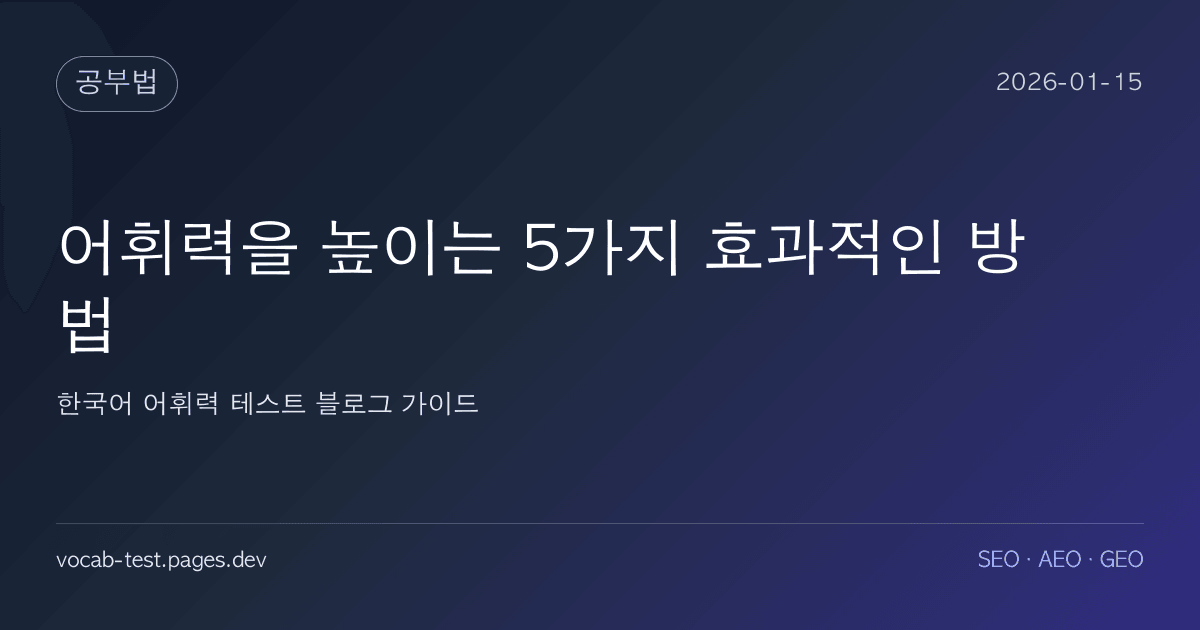 공부법

2026-01-15

어휘력을 높이는 5가지 효과적인 방법

한국어 어휘력 테스트 블로그 가이드

vocab-test.pages.dev

SEO · AEO · GEO